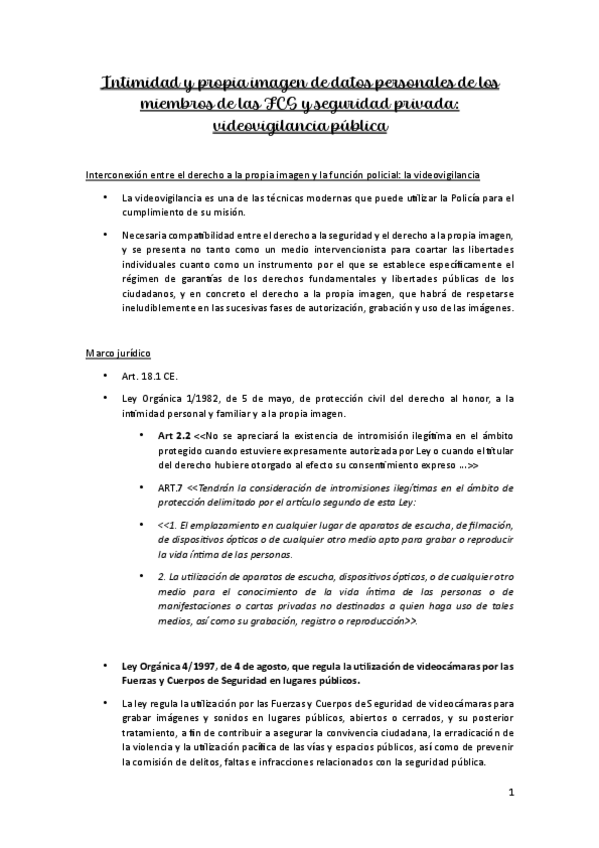 Intimidad y propia imagen de datos personales de los miembros de las FCS y seguridad privada: videovigilancia pública

Interconexión entre el derecho a la propia imagen y la función policial: la videovigilancia

• La videovigilancia es una de las técnicas modernas que puede utilizar la Policía para el cumplimiento de su misión.

• Necesaria compatibilidad entre el derecho a la seguridad y el derecho a la propia imagen, y se presenta no tanto como un medio intervencionista para coartar las libertades individuales cuanto como un instrumento por el que se establece específicamente el régimen de garantías de los derechos fundamentales y libertades públicas de los ciudadanos, y en concreto el derecho a la propia imagen, que habrá de respetarse ineludiblemente en las sucesivas fases de autorización, grabación y uso de las imágenes.

Marco jurídico

• Art. 18.1 CE.

• Ley Orgánica 1/1982, de 5 de mayo, de protección civil del derecho al honor, a la intimidad personal y familiar y a la propia imagen.

• Art 2.2 <<No se apreciará la existencia de intromisión ilegítima en el ámbito protegido cuando estuviere expresamente autorizada por Ley o cuando el titular del derecho hubiere otorgado al efecto su consentimiento expreso ...>>

• ART.7 <<Tendrán la consideración de intromisiones ilegítimas en el ámbito de protección delimitado por el artículo segundo de esta Ley:

• <<1. El emplazamiento en cualquier lugar de aparatos de escucha, de filmación, de dispositivos ópticos o de cualquier otro medio apto para grabar o reproducir la vida íntima de las personas.

• 2. La utilización de aparatos de escucha, dispositivos ópticos, o de cualquier otro medio para el conocimiento de la vida íntima de las personas o de manifestaciones o cartas privadas no destinadas a quien haga uso de tales medios, así como su grabación, registro o reproducción>>.

• Ley Orgánica 4/1997, de 4 de agosto, que regula la utilización de videocámaras por las Fuerzas y Cuerpos de Seguridad en lugares públicos.

• La ley regula la utilización por las Fuerzas y Cuerpos de Seguridad de videocámaras para grabar imágenes y sonidos en lugares públicos, abiertos o cerrados, y su posterior tratamiento, a fin de contribuir a asegurar la convivencia ciudadana, la erradicación de la violencia y la utilización pacífica de las vías y espacios públicos, así como de prevenir la comisión de delitos, faltas e infracciones relacionados con la seguridad pública.

1